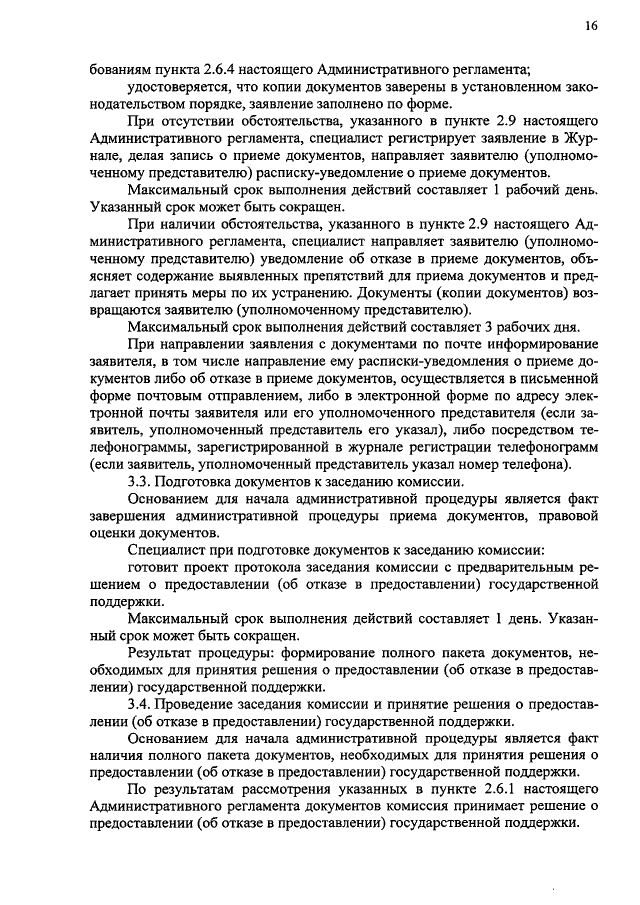 16

бованиям пункта 2.6.4 настоящего Административного регламента;

удостоверяется, что копии документов заверены в установленном законодательством порядке, заявление заполнено по форме.

При отсутствии обстоятельства, указанного в пункте 2.9 настоящего Административного регламента, специалист регистрирует заявление в Журнале, делая запись о приеме документов, направляет заявителю (уполномоченному представителю) расписку-уведомление о приеме документов.

Максимальный срок выполнения действий составляет 1 рабочий день. Указанный срок может быть сокращен.

При наличии обстоятельства, указанного в пункте 2.9 настоящего Административного регламента, специалист направляет заявителю (уполномоченному представителю) уведомление об отказе в приеме документов, объясняет содержание выявленных препятствий для приема документов и предлагает принять меры по их устранению. Документы (копии документов) возвращаются заявителю (уполномоченному представителю).

Максимальный срок выполнения действий составляет 3 рабочих дня.

При направлении заявления с документами по почте информирование заявителя, в том числе направление ему расписки-уведомления о приеме документов либо об отказе в приеме документов, осуществляется в письменной форме почтовым отправлением, либо в электронной форме по адресу электронной почты заявителя или его уполномоченного представителя (если заявитель, уполномоченный представитель его указал), либо посредством телефонограммы, зарегистрированной в журнале регистрации телефонограмм (если заявитель, уполномоченный представитель указал номер телефона).

3.3. Подготовка документов к заседанию комиссии.

Основанием для начала административной процедуры является факт завершения административной процедуры приема документов, правовой оценки документов.

Специалист при подготовке документов к заседанию комиссии:

готовит проект протокола заседания комиссии с предварительным решением о предоставлении (об отказе в предоставлении) государственной поддержки.

Максимальный срок выполнения действий составляет 1 день. Указанный срок может быть сокращен.

Результат процедуры: формирование полного пакета документов, необходимых для принятия решения о предоставлении (об отказе в предоставлении) государственной поддержки.

3.4. Проведение заседания комиссии и принятие решения о предоставлении (об отказе в предоставлении) государственной поддержки.

Основанием для начала административной процедуры является факт наличия полного пакета документов, необходимых для принятия решения о предоставлении (об отказе в предоставлении) государственной поддержки.

По результатам рассмотрения указанных в пункте 2.6.1 настоящего Административного регламента документов комиссия принимает решение о предоставлении (об отказе в предоставлении) государственной поддержки.